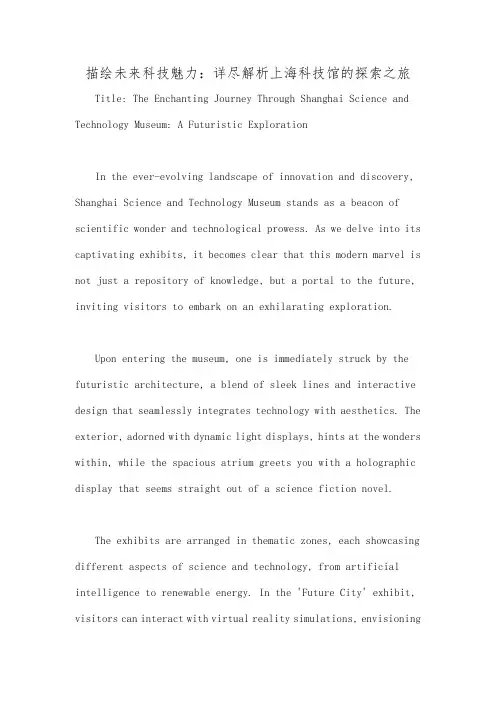 描绘未来科技魅力：详尽解析上海科技馆的探索之旅

Title: The Enchanting Journey Through Shanghai Science and Technology Museum: A Futuristic Exploration

In the ever-evolving landscape of innovation and discovery, Shanghai Science and Technology Museum stands as a beacon of scientific wonder and technological prowess. As we delve into its captivating exhibits, it becomes clear that this modern marvel is not just a repository of knowledge, but a portal to the future, inviting visitors to embark on an exhilarating exploration.

Upon entering the museum, one is immediately struck by the futuristic architecture, a blend of sleek lines and interactive design that seamlessly integrates technology with aesthetics. The exterior, adorned with dynamic light displays, hints at the wonders within, while the spacious atrium greets you with a holographic display that seems straight out of a science fiction novel.

The exhibits are arranged in thematic zones, each showcasing different aspects of science and technology, from artificial intelligence to renewable energy. In the 'Future City' exhibit, visitors can interact with virtual reality simulations, envisioning